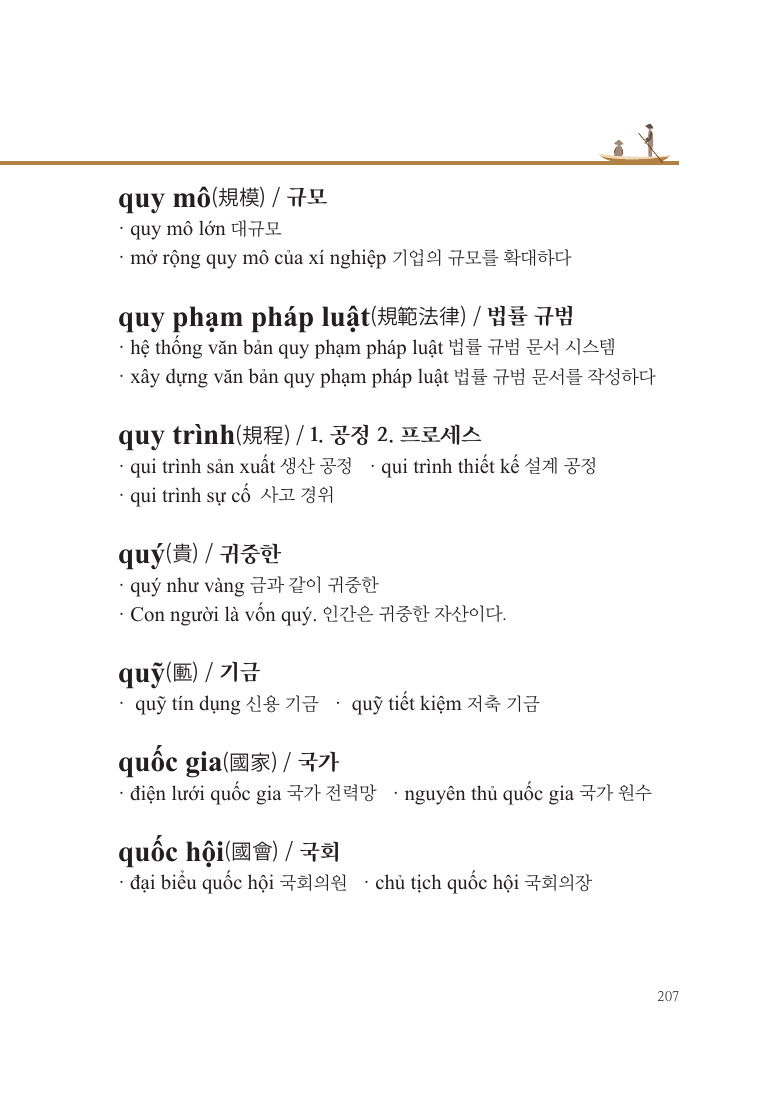 quy mô(規模) / 규모

· quy mô lớn 대규모

· mở rộng quy mô của xí nghiệp 기업의 규모를 확대하다

quy phạm pháp luật(規範法律) / 법률 규범

· hệ thống văn bản quy phạm pháp luật 법률 규범 문서 시스템

· xây dựng văn bản quy phạm pháp luật 법률 규범 문서를 작성하다

quy trình(規程) / 1. 공정 2. 프로세스

· qui trình sản xuất 생산 공정 · qui trình thiết kế 설계 공정

· qui trình sự cố 사고 경위

quý(貴) / 귀중한

· quý như vàng 금과 같이 귀중한

· Con người là vốn quý. 인간은 귀중한 자산이다.

quỹ(匭) / 기금

· quỹ tín dụng 신용 기금 · quỹ tiết kiệm 저축 기금

quốc gia(國家) / 국가

· điện lưới quốc gia 국가 전력망 · nguyên thủ quốc gia 국가 원수

quốc hội(國會) / 국회

· đại biểu quốc hội 국회의원 · chủ tịch quốc hội 국회의장

207